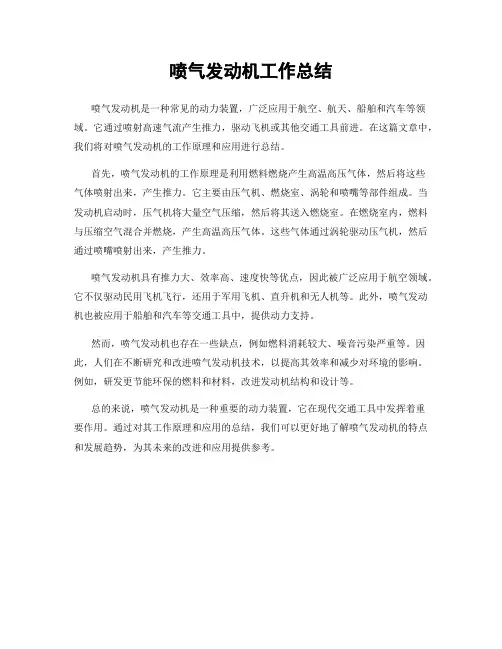 喷气发动机工作总结

喷气发动机是一种常见的动力装置，广泛应用于航空、航天、船舶和汽车等领域。它通过喷射高速气流产生推力，驱动飞机或其他交通工具前进。在这篇文章中，我们将对喷气发动机的工作原理和应用进行总结。

首先，喷气发动机的工作原理是利用燃料燃烧产生高温高压气体，然后将这些气体喷射出来，产生推力。它主要由压气机、燃烧室、涡轮和喷嘴等部件组成。当发动机启动时，压气机将大量空气压缩，然后将其送入燃烧室。在燃烧室内，燃料与压缩空气混合并燃烧，产生高温高压气体。这些气体通过涡轮驱动压气机，然后通过喷嘴喷射出来，产生推力。

喷气发动机具有推力大、效率高、速度快等优点，因此被广泛应用于航空领域。它不仅驱动民用飞机飞行，还用于军用飞机、直升机和无人机等。此外，喷气发动机也被应用于船舶和汽车等交通工具中，提供动力支持。

然而，喷气发动机也存在一些缺点，例如燃料消耗较大、噪音污染严重等。因此，人们在不断研究和改进喷气发动机技术，以提高其效率和减少对环境的影响。例如，研发更节能环保的燃料和材料，改进发动机结构和设计等。

总的来说，喷气发动机是一种重要的动力装置，它在现代交通工具中发挥着重要作用。通过对其工作原理和应用的总结，我们可以更好地了解喷气发动机的特点和发展趋势，为其未来的改进和应用提供参考。